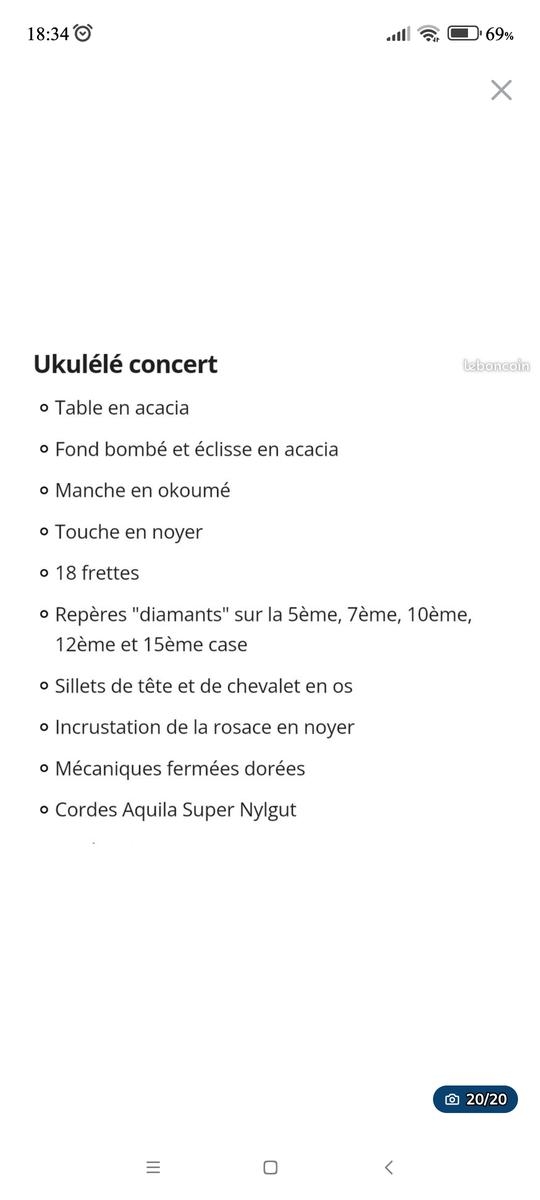 18:34 69%

Ukulélé concert

leboncoin

- Table en acacia
- Fond bombé et éclisse en acacia
- Manche en okoumé
- Touche en noyer
- 18 frettes
- Repères "diamants" sur la 5ème, 7ème, 10ème, 12ème et 15ème case
- Sillets de tête et de chevalet en os
- Incrustation de la rosace en noyer
- Mécaniques fermées dorées
- Cordes Aquila Super Nylgut

20/20